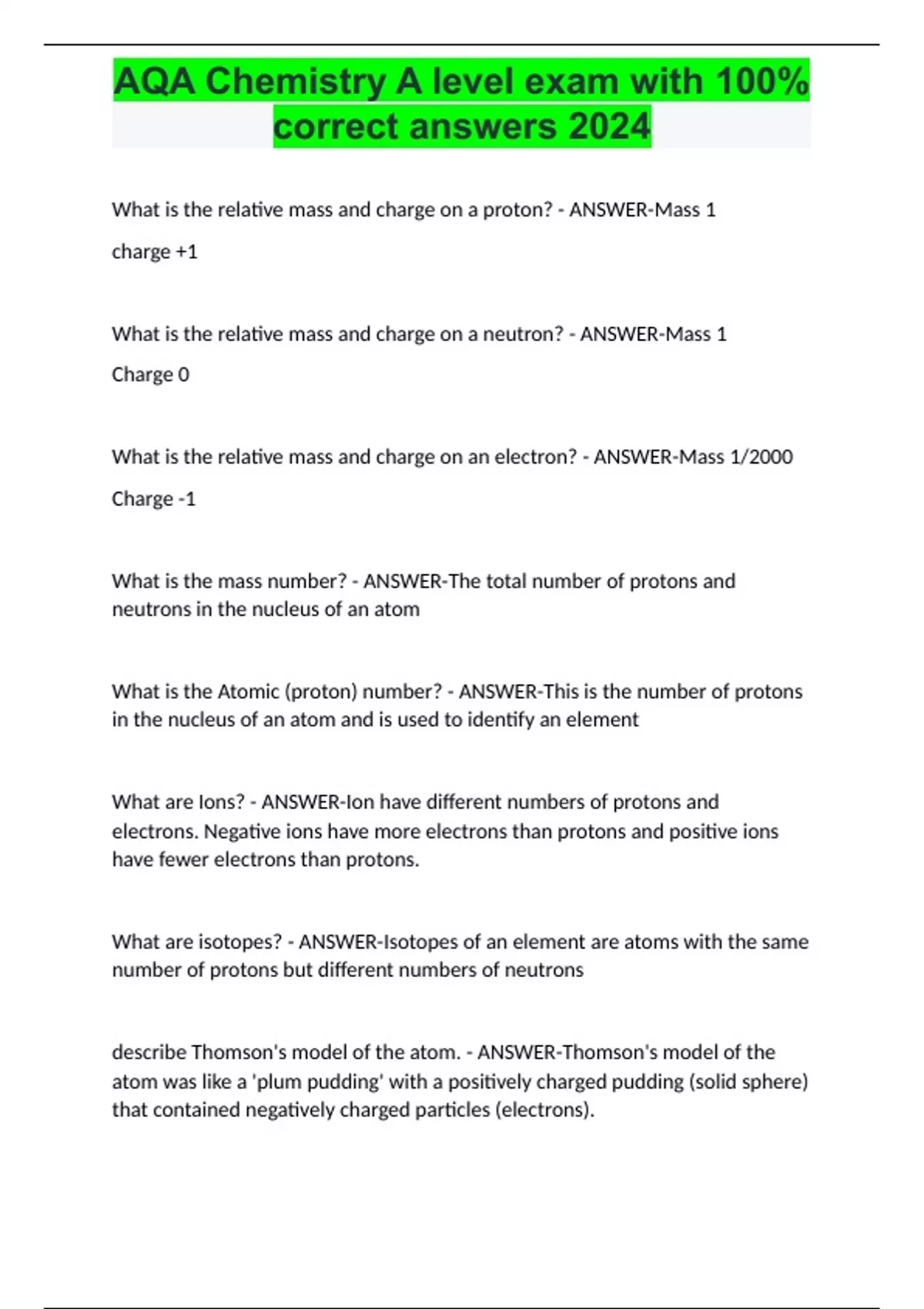 AQA Chemistry A level exam with 100% correct answers 2024

What is the relative mass and charge on a proton? - ANSWER-Mass 1

charge +1

What is the relative mass and charge on a neutron? - ANSWER-Mass 1

Charge 0

What is the relative mass and charge on an electron? - ANSWER-Mass 1/2000

Charge -1

What is the mass number? - ANSWER-The total number of protons and neutrons in the nucleus of an atom

What is the Atomic (proton) number? - ANSWER-This is the number of protons in the nucleus of an atom and is used to identify an element

What are Ions? - ANSWER-Ion have different numbers of protons and electrons. Negative ions have more electrons than protons and positive ions have fewer electrons than protons.

What are isotopes? - ANSWER-Isotopes of an element are atoms with the same number of protons but different numbers of neutrons

describe Thomson's model of the atom. - ANSWER-Thomson's model of the atom was like a 'plum pudding' with a positively charged pudding (solid sphere) that contained negatively charged particles (electrons).